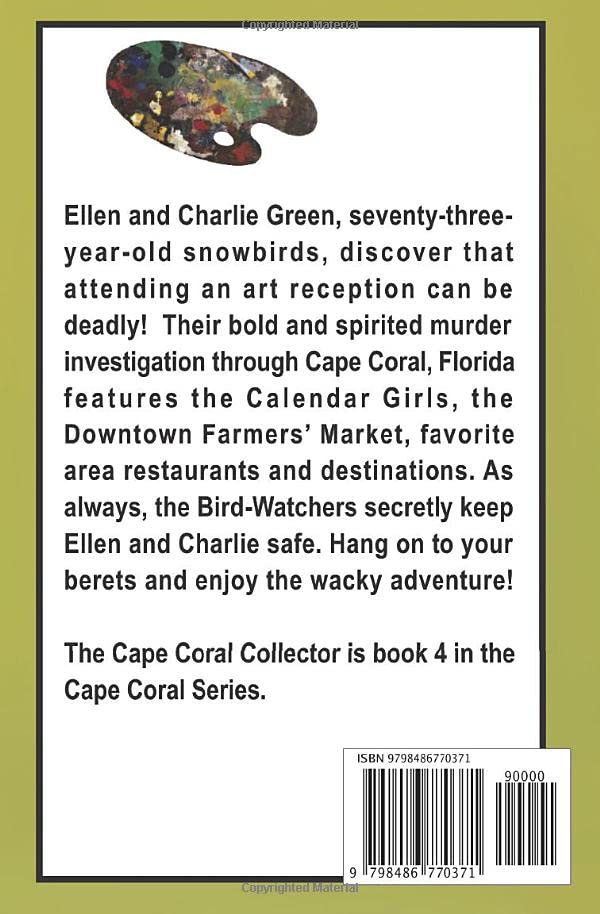 Copyrighted Material

Ellen and Charlie Green, seventy-three-year-old snowbirds, discover that attending an art reception can be deadly! Their bold and spirited murder investigation through Cape Coral, Florida features the Calendar Girls, the Downtown Farmers' Market, favorite area restaurants and destinations. As always, the Bird-Watchers secretly keep Ellen and Charlie safe. Hang on to your berets and enjoy the wacky adventure!

The Cape Coral Collector is book 4 in the Cape Coral Series.

ISBN 9798486770371

90000

9 798486 770371

Copyrighted Material